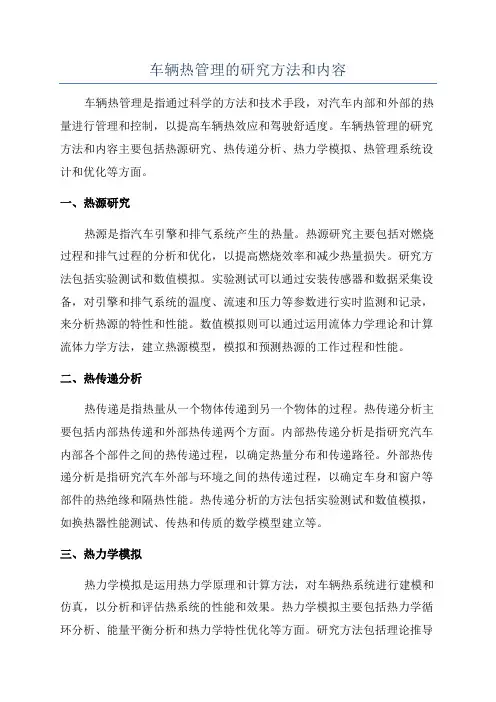 车辆热管理的研究方法和内容

车辆热管理是指通过科学的方法和技术手段，对汽车内部和外部的热量进行管理和控制，以提高车辆热效应和驾驶舒适度。车辆热管理的研究方法和内容主要包括热源研究、热传递分析、热力学模拟、热管理系统设计和优化等方面。

一、热源研究

热源是指汽车引擎和排气系统产生的热量。热源研究主要包括对燃烧过程和排气过程的分析和优化，以提高燃烧效率和减少热量损失。研究方法包括实验测试和数值模拟。实验测试可以通过安装传感器和数据采集设备，对引擎和排气系统的温度、流速和压力等参数进行实时监测和记录，来分析热源的特性和性能。数值模拟则可以通过运用流体力学理论和计算流体力学方法，建立热源模型，模拟和预测热源的工作过程和性能。

二、热传递分析

热传递是指热量从一个物体传递到另一个物体的过程。热传递分析主要包括内部热传递和外部热传递两个方面。内部热传递分析是指研究汽车内部各个部件之间的热传递过程，以确定热量分布和传递路径。外部热传递分析是指研究汽车外部与环境之间的热传递过程，以确定车身和窗户等部件的热绝缘和隔热性能。热传递分析的方法包括实验测试和数值模拟，如换热器性能测试、传热和传质的数学模型建立等。

三、热力学模拟

热力学模拟是运用热力学原理和计算方法，对车辆热系统进行建模和仿真，以分析和评估热系统的性能和效果。热力学模拟主要包括热力学循环分析、能量平衡分析和热力学特性优化等方面。研究方法包括理论推导